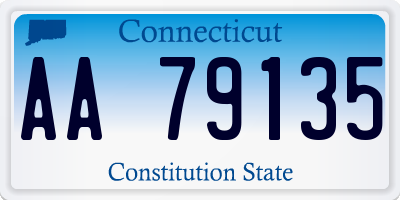 Connecticut

AA 79135

Constitution State